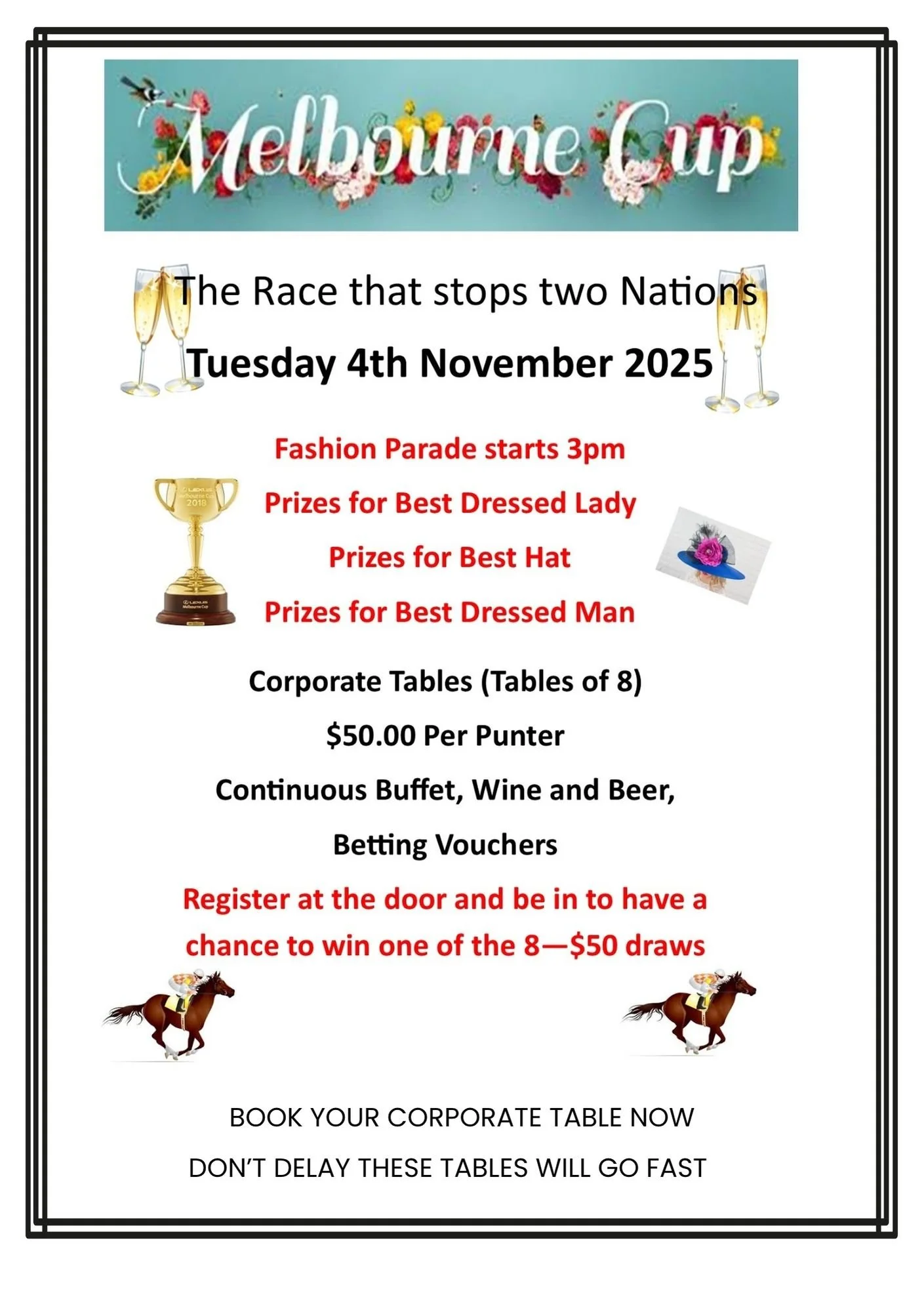 Melbourne Cup

The Race that stops two Nations

Tuesday 4th November 2025

Fashion Parade starts 3pm

Prizes for Best Dressed Lady

Prizes for Best Hat

Prizes for Best Dressed Man

Corporate Tables (Tables of 8)

$50.00 Per Punter

Continuous Buffet, Wine and Beer,

Betting Vouchers

Register at the door and be in to have a chance to win one of the 8—$50 draws

BOOK YOUR CORPORATE TABLE NOW

DON'T DELAY THESE TABLES WILL GO FAST